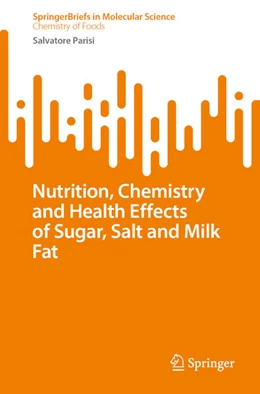 SpringerBriefs in Molecular Science
Chemistry of Foods

Salvatore Parisi

Nutrition, Chemistry and Health Effects of Sugar, Salt and Milk Fat

Springer